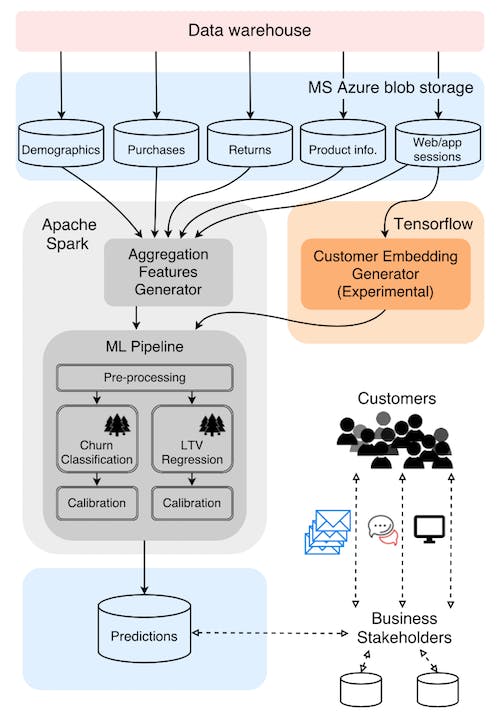 Data warehouse

MS Azure blob storage

Demographics

Purchases

Returns

Product info.

Web/app sessions

Apache Spark

Aggregation Features Generator

Tensorflow

Customer Embedding Generator (Experimental)

ML Pipeline

Pre-processing

Churn Classification

LTV Regression

Calibration

Calibration

Customers

Predictions

Business Stakeholders